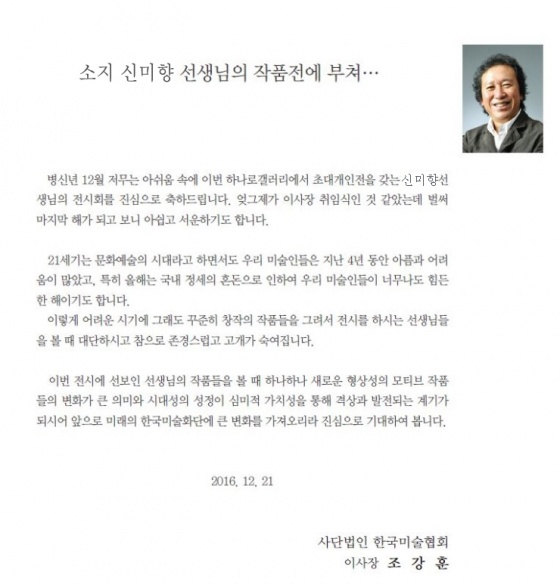 소지 신미향 선생님의 작품전에 부쳐…

병신년 12월 저무는 아쉬움 속에 이번 하나로갤러리에서 초대개인전을 갖는 신미향선생님의 전시회를 진심으로 축하드립니다. 엊그제가 이사장 취임식인 것 같았는데 벌써 마지막 해가 되고 보니 아쉽고 서운하기도 합니다.

21세기는 문화예술의 시대라고 하면서도 우리 미술인들은 지난 4년 동안 아픔과 어려움이 많았고, 특히 올해는 국내 정세의 혼돈으로 인하여 우리 미술인들이 너무나도 힘든 한 해이기도 합니다.
이렇게 어려운 시기에 그래도 꾸준히 창작의 작품들을 그려서 전시를 하시는 선생님들을 볼 때 대단하시고 참으로 존경스럽고 고개가 숙여집니다.

이번 전시에 선보인 선생님의 작품들을 볼 때 하나하나 새로운 형상성의 모티브 작품들의 변화가 큰 의미와 시대성의 성정이 심미적 가치성을 통해 격상과 발전되는 계기가 되시어 앞으로 미래의 한국미술화단에 큰 변화를 가져오리라 진심으로 기대하여 봅니다.

2016. 12. 21

사단법인 한국미술협회
이사장 조 강 훈